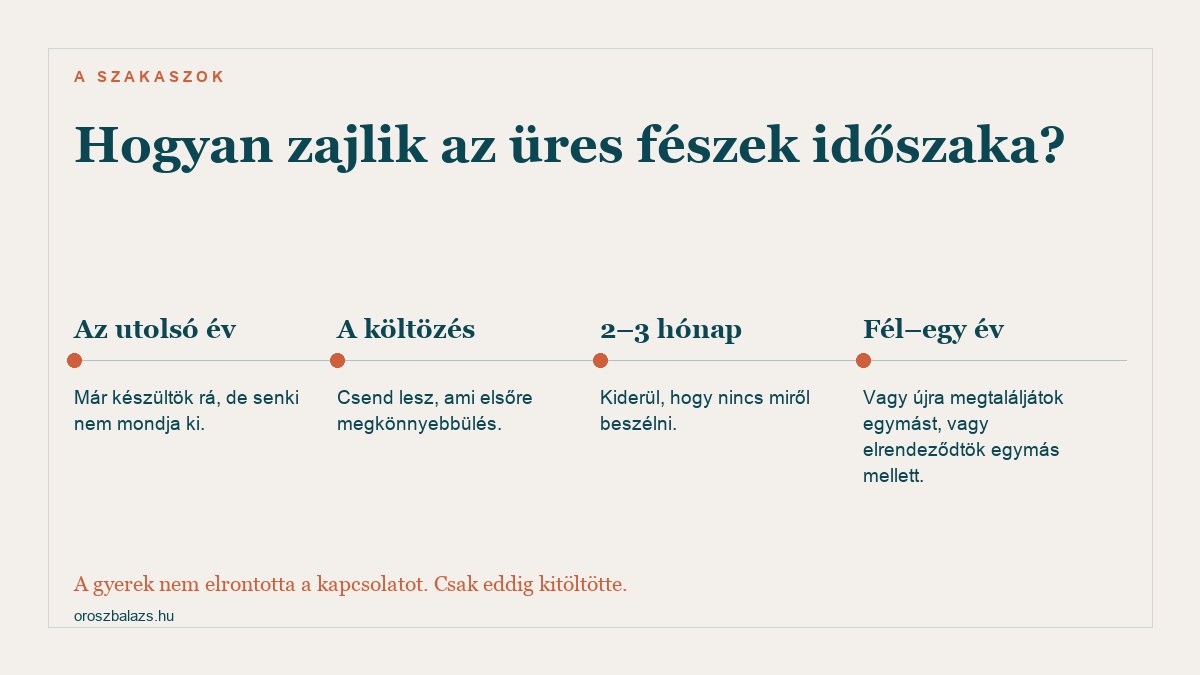 A SZAKASZOK

Hogyan zajlik az üres fészek időszaka?

Az utolsó év

Már készültök rá, de senki nem mondja ki.

A költözés

Csend lesz, ami elsőre megkönnyebbülés.

2–3 hónap

Kiderül, hogy nincs miről beszélni.

Fél–egy év

Vagy újra megtaláljátok egymást, vagy elrendeződtök egymás mellett.

A gyerek nem elrontotta a kapcsolatot. Csak eddig kitöltötte.

oroszbalazs.hu